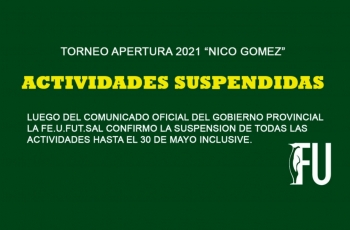 TORNEO APERTURA 2021 “NICO GOMEZ”

ACTIVIDADES SUSPENDIDAS

LUEGO DEL COMUNICADO OFICIAL DEL GOBIERNO PROVINCIAL LA FE.U.FUT.SAL CONFIRMO LA SUSPENSION DE TODAS LAS ACTIVIDADES HASTA EL 30 DE MAYO INCLUSIVE.

FU